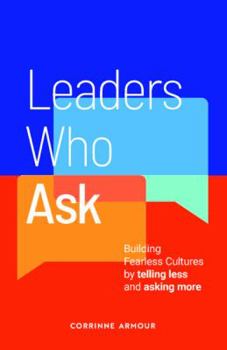 Leaders Who Ask

Building Fearless Cultures by telling less and asking more

CORRINNE ARMOUR